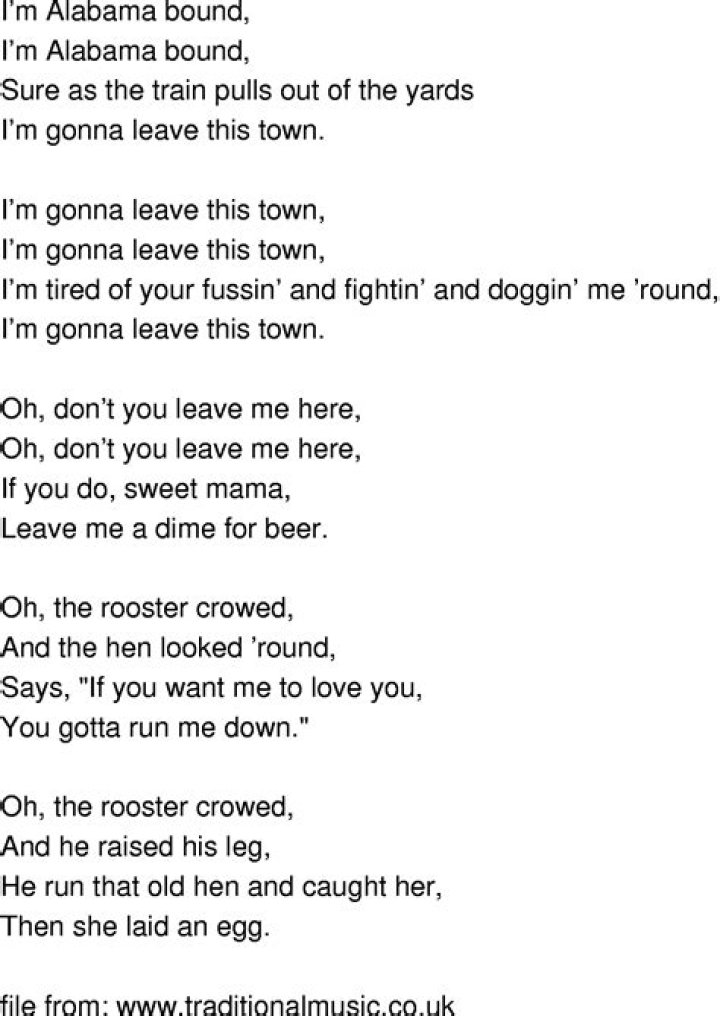 I'm Alabama bound,
I'm Alabama bound,
Sure as the train pulls out of the yards
I'm gonna leave this town.

I'm gonna leave this town,
I'm gonna leave this town,
I'm tired of your fussin' and fightin' and doggin' me 'round,
I'm gonna leave this town.

Oh, don't you leave me here,
Oh, don't you leave me here,
If you do, sweet mama,
Leave me a dime for beer.

Oh, the rooster crowed,
And the hen looked 'round,
Says, "If you want me to love you,
You gotta run me down."

Oh, the rooster crowed,
And he raised his leg,
He run that old hen and caught her,
Then she laid an egg.

file from: www.traditionalmusic.co.uk